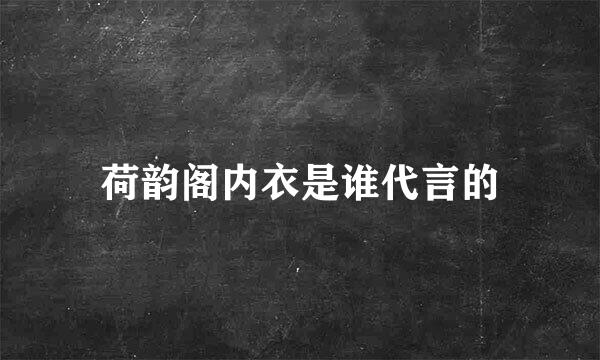 荷韵阁内衣是谁代言的